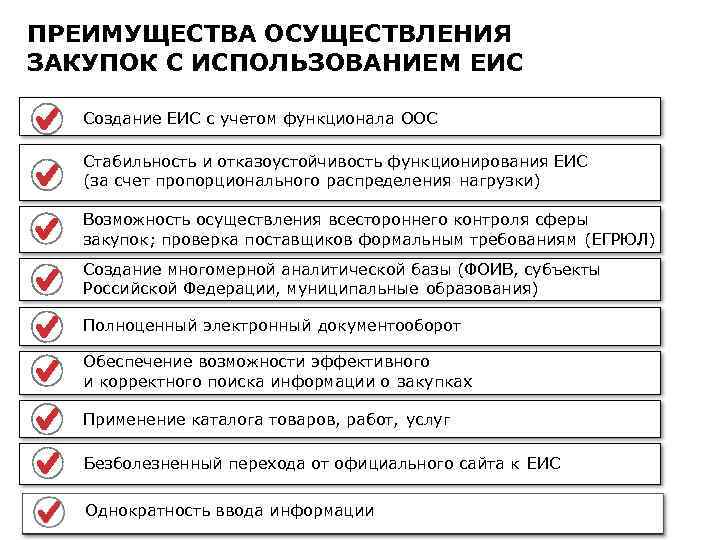 ПРЕИМУЩЕСТВА ОСУЩЕСТВЛЕНИЯ ЗАКУПОК С ИСПОЛЬЗОВАНИЕМ ЕИС

Создание ЕИС с учетом функционала ООС

Стабильность и отказоустойчивость функционирования ЕИС (за счет пропорционального распределения нагрузки)

Возможность осуществления всестороннего контроля сферы закупок; проверка поставщиков формальным требованиям (ЕГРЮЛ)

Создание многомерной аналитической базы (ФОИВ, субъекты Российской Федерации, муниципальные образования)

Полноценный электронный документооборот

Обеспечение возможности эффективного и корректного поиска информации о закупках

Применение каталога товаров, работ, услуг

Безболезненный перехода от официального сайта к ЕИС

Однократность ввода информации